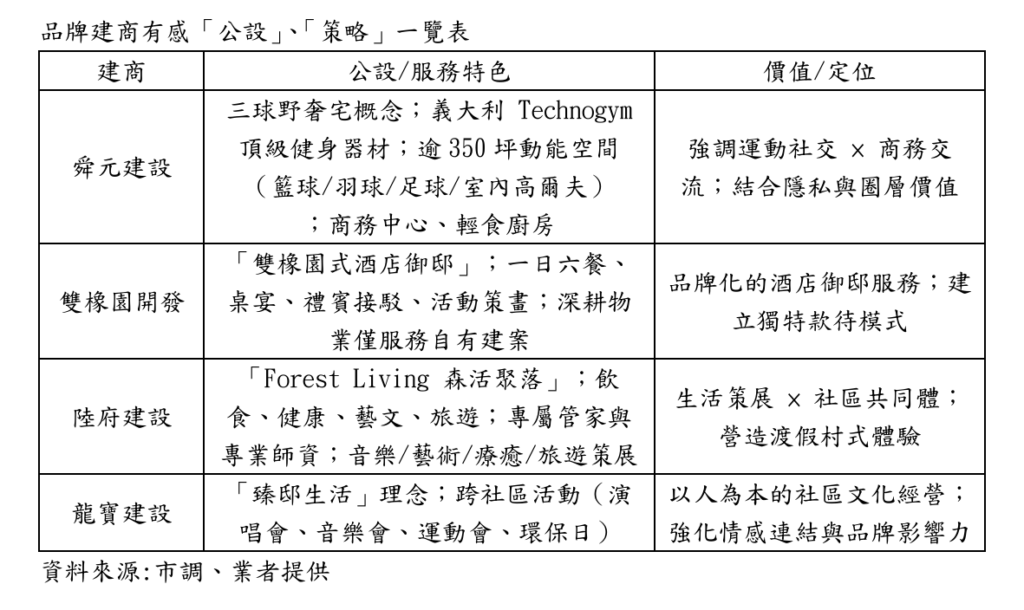 品牌建商有感「公設」、「策略」一覽表

| 建商 | 公設/服務特色 | 價值/定位 |
|---|---|---|
| 舜元建設 | 三球野奢宅概念；義大利 Technogym 頂級健身器材；逾 350 坪動能空間（籃球/羽球/足球/室內高爾夫）；商務中心、輕食廚房 | 強調運動社交 × 商務交流；結合隱私與圈層價值 |
| 雙橡園開發 | 「雙橡園式酒店御邸」；一日六餐、桌宴、禮賓接駁、活動策畫；深耕物業僅服務自有建案 | 品牌化的酒店御邸服務；建立獨特款待模式 |
| 陸府建設 | 「Forest Living 森活聚落」；飲食、健康、藝文、旅遊；專屬管家與專業師資；音樂/藝術/療癒/旅遊策展 | 生活策展 × 社區共同體；營造渡假村式體驗 |
| 龍寶建設 | 「臻邸生活」理念；跨社區活動（演唱會、音樂會、運動會、環保日） | 以人為本的社區文化經營；強化情感連結與品牌影響力 |

資料來源:市調、業者提供